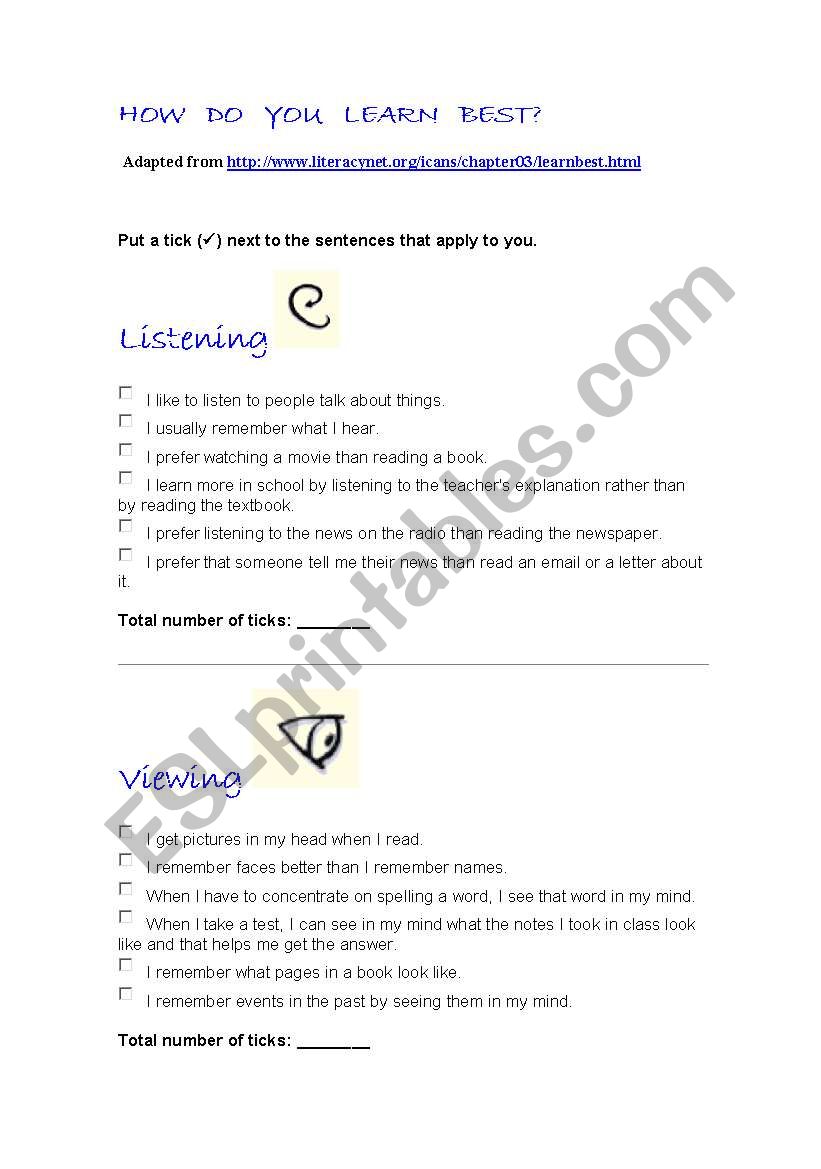 HOW DO YOU LEARN BEST?

Adapted from http://www.literacynet.org/icans/chapter03/learnbest.html

Put a tick (✓) next to the sentences that apply to you.

Listening

☐ I like to listen to people talk about things.
☐ I usually remember what I hear.
☐ I prefer watching a movie than reading a book.
☐ I learn more in school by listening to the teacher's explanation rather than by reading the textbook.
☐ I prefer listening to the news on the radio than reading the newspaper.
☐ I prefer that someone tell me their news than read an email or a letter about it.

Total number of ticks: ________

Viewing

☐ I get pictures in my head when I read.
☐ I remember faces better than I remember names.
☐ When I have to concentrate on spelling a word, I see that word in my mind.
☐ When I take a test, I can see in my mind what the notes I took in class look like and that helps me get the answer.
☐ I remember what pages in a book look like.
☐ I remember events in the past by seeing them in my mind.

Total number of ticks: ________

ESLprintables.com